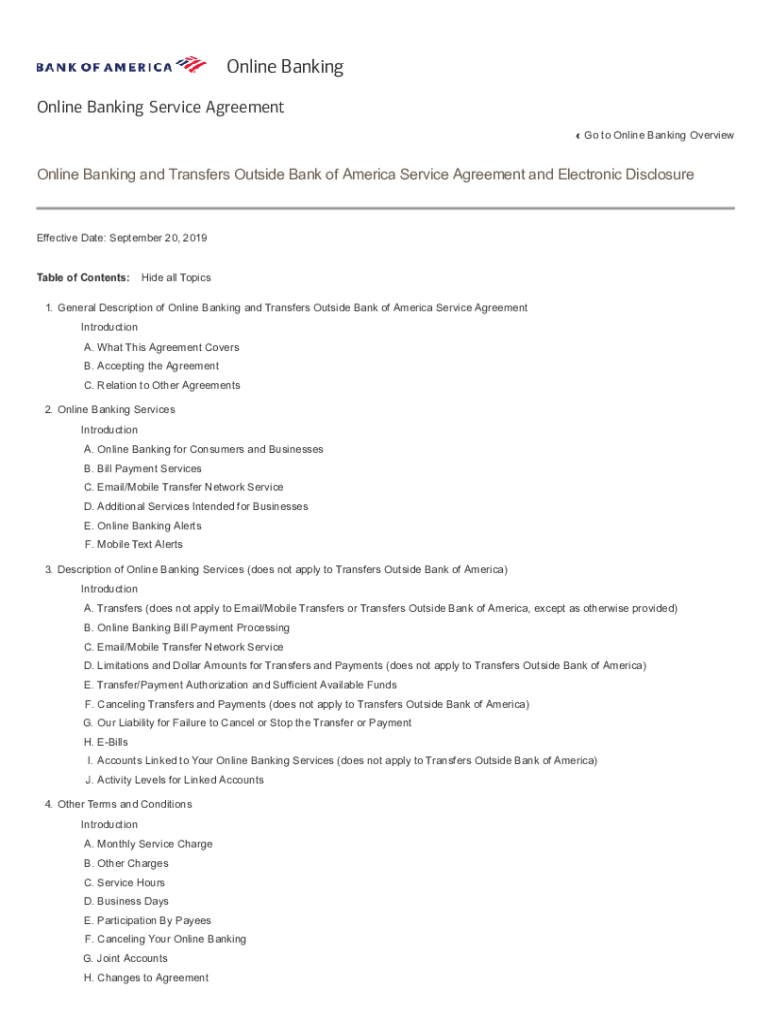 BANK OF AMERICA Online Banking

Online Banking Service Agreement

‹ Go to Online Banking Overview

Online Banking and Transfers Outside Bank of America Service Agreement and Electronic Disclosure

Effective Date: September 20, 2019

Table of Contents: Hide all Topics

1. General Description of Online Banking and Transfers Outside Bank of America Service Agreement
Introduction
A. What This Agreement Covers
B. Accepting the Agreement
C. Relation to Other Agreements

2. Online Banking Services
Introduction
A. Online Banking for Consumers and Businesses
B. Bill Payment Services
C. Email/Mobile Transfer Network Service
D. Additional Services Intended for Businesses
E. Online Banking Alerts
F. Mobile Text Alerts

3. Description of Online Banking Services (does not apply to Transfers Outside Bank of America)
Introduction
A. Transfers (does not apply to Email/Mobile Transfers or Transfers Outside Bank of America, except as otherwise provided)
B. Online Banking Bill Payment Processing
C. Email/Mobile Transfer Network Service
D. Limitations and Dollar Amounts for Transfers and Payments (does not apply to Transfers Outside Bank of America)
E. Transfer/Payment Authorization and Sufficient Available Funds
F. Canceling Transfers and Payments (does not apply to Transfers Outside Bank of America)
G. Our Liability for Failure to Cancel or Stop the Transfer or Payment
H. E-Bills
I. Accounts Linked to Your Online Banking Services (does not apply to Transfers Outside Bank of America)
J. Activity Levels for Linked Accounts

4. Other Terms and Conditions
Introduction
A. Monthly Service Charge
B. Other Charges
C. Service Hours
D. Business Days
E. Participation By Payees
F. Canceling Your Online Banking
G. Joint Accounts
H. Changes to Agreement